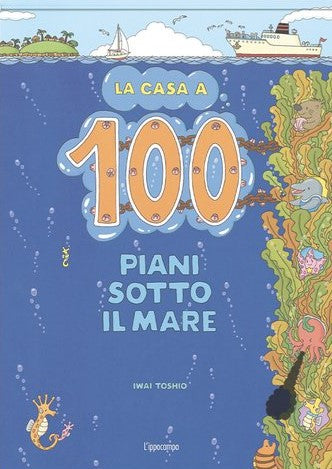 LA CASA A 100 PIANI SOTTO IL MARE

IWAI TOSHIO

L'ippocampo